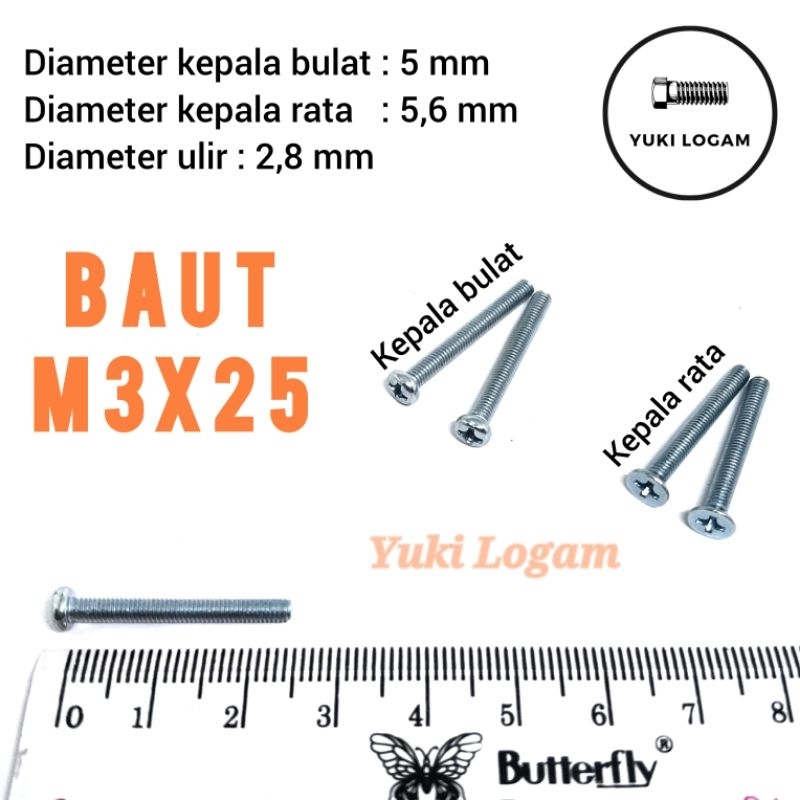 Diameter kepala bulat : 5 mm
Diameter kepala rata : 5,6 mm
Diameter ulir : 2,8 mm

YUKI LOGAM

BAUT
M3X25

Kepala bulat

Kepala rata

Yuki Logam

0 1 2 3 4 5 6 7 8

Butterfly®